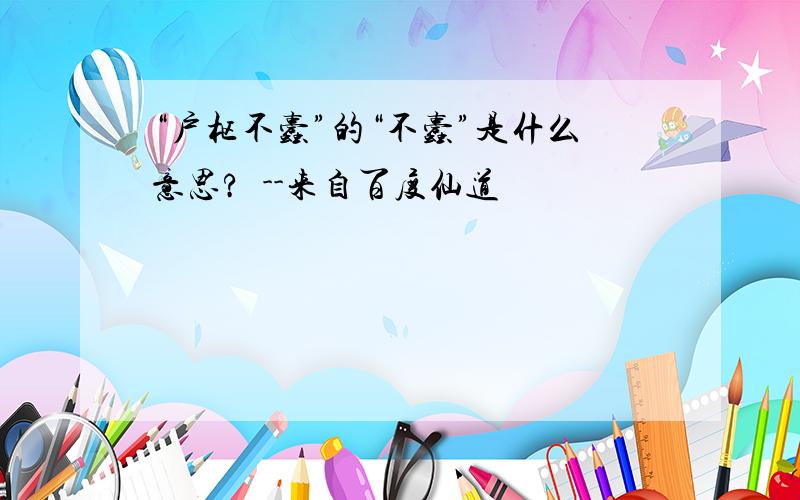 “户枢不蠹”的“不蠹”是什么意思？ --来自百度仙道